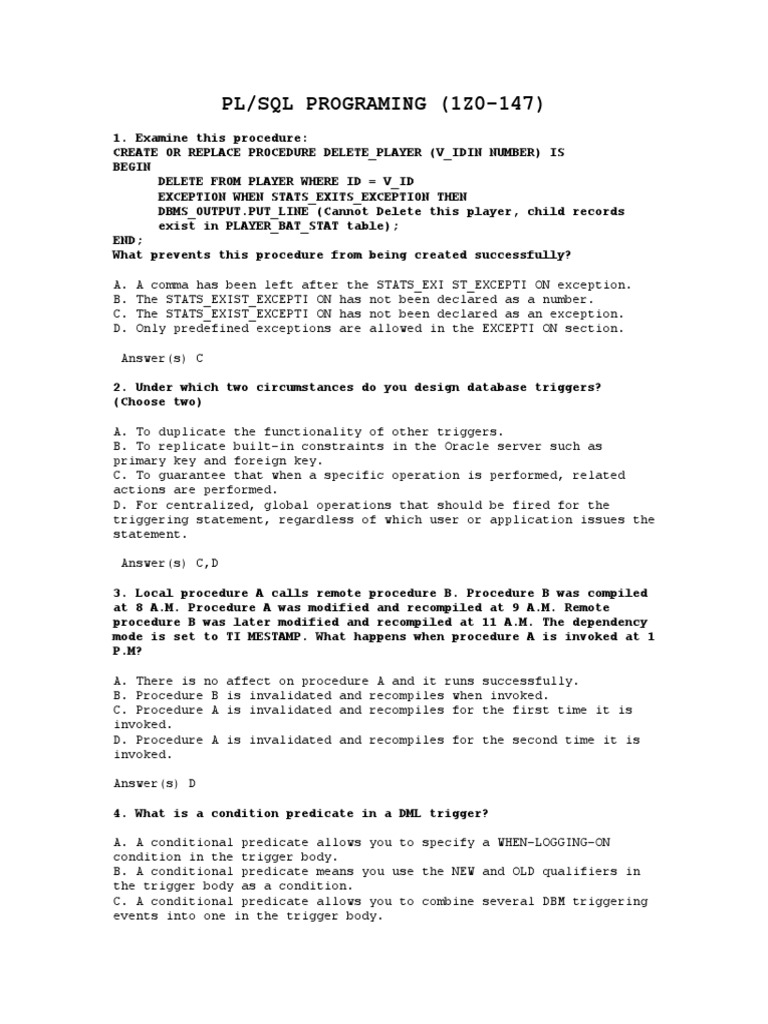 PL/SQL PROGRAMING (1Z0-147)

1. Examine this procedure:
CREATE OR REPLACE PROCEDURE DELETE_PLAYER (V_IDIN NUMBER) IS
BEGIN
DELETE FROM PLAYER WHERE ID = V_ID
EXCEPTION WHEN STATS_EXITS_EXCEPTION THEN
DBMS_OUTPUT.PUT_LINE (Cannot Delete this player, child records exist in PLAYER_BAT_STAT table);
END;
What prevents this procedure from being created successfully?

A. A comma has been left after the STATS_EXI ST_EXCEPTI ON exception.
B. The STATS_EXIST_EXCEPTI ON has not been declared as a number.
C. The STATS_EXIST_EXCEPTI ON has not been declared as an exception.
D. Only predefined exceptions are allowed in the EXCEPTI ON section.

Answer(s) C

2. Under which two circumstances do you design database triggers? (Choose two)

A. To duplicate the functionality of other triggers.
B. To replicate built-in constraints in the Oracle server such as primary key and foreign key.
C. To guarantee that when a specific operation is performed, related actions are performed.
D. For centralized, global operations that should be fired for the triggering statement, regardless of which user or application issues the statement.

Answer(s) C,D

3. Local procedure A calls remote procedure B. Procedure B was compiled at 8 A.M. Procedure A was modified and recompiled at 9 A.M. Remote procedure B was later modified and recompiled at 11 A.M. The dependency mode is set to TI MESTAMP. What happens when procedure A is invoked at 1 P.M?

A. There is no affect on procedure A and it runs successfully.
B. Procedure B is invalidated and recompiles when invoked.
C. Procedure A is invalidated and recompiles for the first time it is invoked.
D. Procedure A is invalidated and recompiles for the second time it is invoked.

Answer(s) D

4. What is a condition predicate in a DML trigger?

A. A conditional predicate allows you to specify a WHEN-LOGGING-ON condition in the trigger body.
B. A conditional predicate means you use the NEW and OLD qualifiers in the trigger body as a condition.
C. A conditional predicate allows you to combine several DBM triggering events into one in the trigger body.